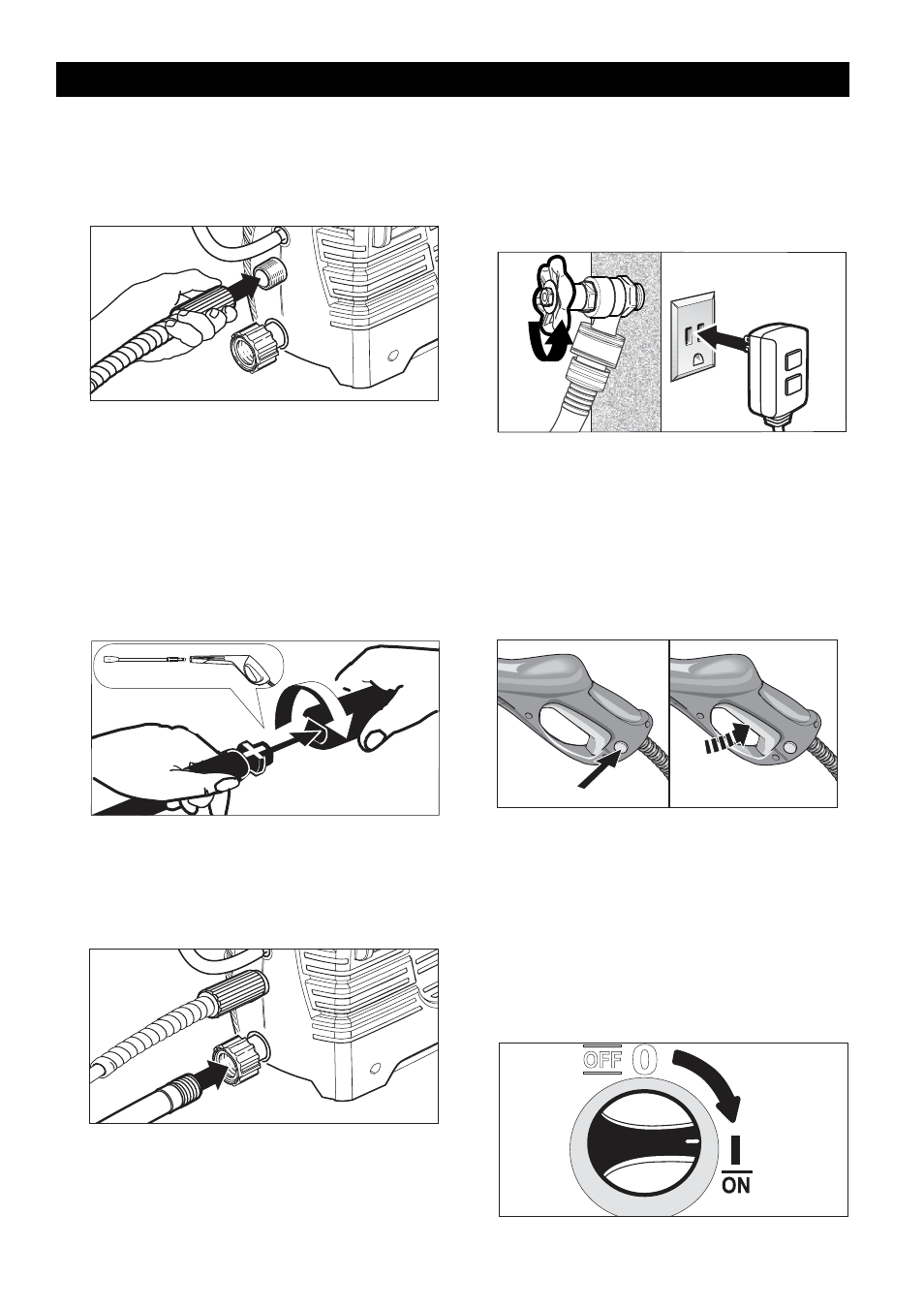 OFF 0

I
ON